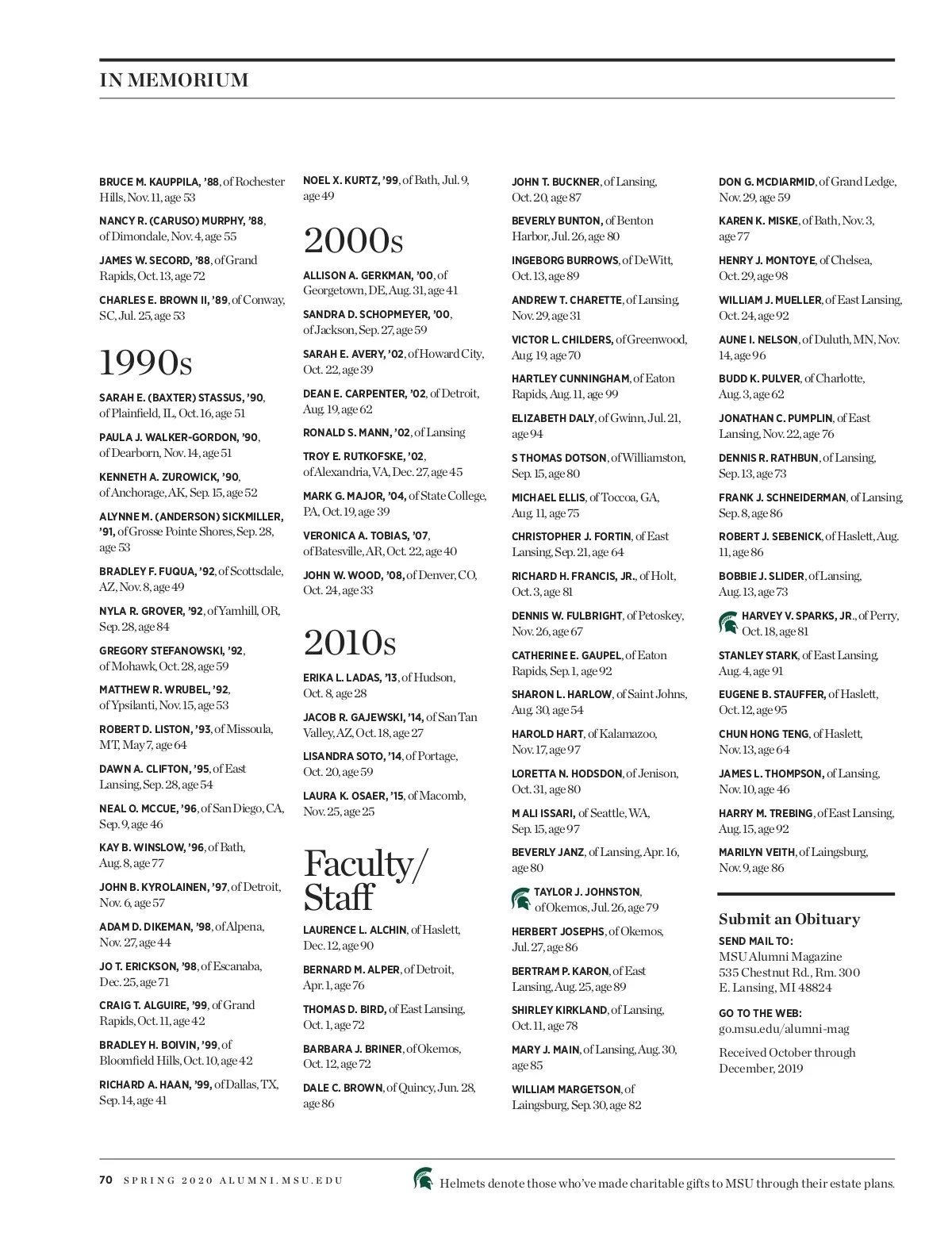 IN MEMORIUM

BRUCE M. KAUPPILA, '88, of Rochester Hills, Nov. 11, age 53

NANCY R. (CARUSO) MURPHY, '88, of Dimondale, Nov. 4, age 55

JAMES W. SECORD, '88, of Grand Rapids, Oct. 13, age 72

CHARLES E. BROWN II, '89, of Conway, SC, Jul. 25, age 53

1990s

SARAH E. (BAXTER) STASSUS, '90, of Plainfield, IL, Oct. 16, age 51

PAULA J. WALKER-GORDON, '90, of Dearborn, Nov. 14, age 51

KENNETH A. ZUROWICK, '90, of Anchorage, AK, Sep. 15, age 52

ALYNNE M. (ANDERSON) SICKMILLER, '91, of Grosse Pointe Shores, Sep. 28, age 53

BRADLEY F. FUQUA, '92, of Scottsdale, AZ, Nov. 8, age 49

NYLA R. GROVER, '92, of Yamhill, OR, Sep. 28, age 84

GREGORY STEFANOWSKI, '92, of Mohawk, Oct. 28, age 59

MATTHEW R. WRUBEL, '92, of Ypsilanti, Nov. 15, age 53

ROBERT D. LISTON, '93, of Missoula, MT, May 7, age 64

DAWN A. CLIFTON, '95, of East Lansing, Sep. 28, age 54

NEAL O. MCCUE, '96, of San Diego, CA, Sep. 9, age 46

KAY B. WINSLOW, '96, of Bath, Aug. 8, age 77

JOHN B. KYROLAINEN, '97, of Detroit, Nov. 6, age 57

ADAM D. DIKEMAN, '98, of Alpena, Nov. 27, age 44

JO T. ERICKSON, '98, of Escanaba, Dec. 25, age 71

CRAIG T. ALGUIRE, '99, of Grand Rapids, Oct. 11, age 42

BRADLEY H. BOIVIN, '99, of Bloomfield Hills, Oct. 10, age 42

RICHARD A. HAAN, '99, of Dallas, TX, Sep. 14, age 41

NOEL X. KURTZ, '99, of Bath, Jul. 9, age 49

2000s

ALLISON A. GERKMAN, '00, of Georgetown, DE, Aug. 31, age 41

SANDRA D. SCHOPMEYER, '00, of Jackson, Sep. 27, age 59

SARAH E. AVERY, '02, of Howard City, Oct. 22, age 39

DEAN E. CARPENTER, '02, of Detroit, Aug. 19, age 62

RONALD S. MANN, '02, of Lansing

TROY E. RUTKOFSKE, '02, of Alexandria, VA, Dec. 27, age 45

MARK G. MAJOR, '04, of State College, PA, Oct. 19, age 39

VERONICA A. TOBIAS, '07, of Batesville, AR, Oct. 22, age 40

JOHN W. WOOD, '08, of Denver, CO, Oct. 24, age 33

2010s

ERIKA L. LADAS, '13, of Hudson, Oct. 8, age 28

JACOB R. GAJEWSKI, '14, of San Tan Valley, AZ, Oct. 18, age 27

LISANDRA SOTO, '14, of Portage, Oct. 20, age 59

LAURA K. OSAER, '15, of Macomb, Nov. 25, age 25

Faculty/ Staff

LAURENCE L. ALCHIN, of Haslett, Dec. 12, age 90

BERNARD M. ALPER, of Detroit, Apr. 1, age 76

THOMAS D. BIRD, of East Lansing, Oct. 1, age 72

BARBARA J. BRINER, of Okemos, Oct. 12, age 72

DALE C. BROWN, of Quincy, Jun. 28, age 86

JOHN T. BUCKNER, of Lansing, Oct. 20, age 87

BEVERLY BUNTON, of Benton Harbor, Jul. 26, age 80

INGEBORG BURROWS, of DeWitt, Oct. 13, age 89

ANDREW T. CHARETTE, of Lansing, Nov. 29, age 31

VICTOR L. CHILDERS, of Greenwood, Aug. 19, age 70

HARTLEY CUNNINGHAM, of Eaton Rapids, Aug. 11, age 99

ELIZABETH DALY, of Gwinn, Jul. 21, age 94

S THOMAS DOTSON, of Williamston, Sep. 15, age 80

MICHAEL ELLIS, of Toccoa, GA, Aug. 11, age 75

CHRISTOPHER J. FORTIN, of East Lansing, Sep. 21, age 64

RICHARD H. FRANCIS, JR., of Holt, Oct. 3, age 81

DENNIS W. FULBRIGHT, of Petoskey, Nov. 26, age 67

CATHERINE E. GAUPEL, of Eaton Rapids, Sep. 1, age 92

SHARON L. HARLOW, of Saint Johns, Aug. 30, age 54

HAROLD HART, of Kalamazoo, Nov. 17, age 97

LORETTA N. HODSDON, of Jenison, Oct. 31, age 80

M ALI ISSARI, of Seattle, WA, Sep. 15, age 97

BEVERLY JANZ, of Lansing, Apr. 16, age 80

TAYLOR J. JOHNSTON, of Okemos, Jul. 26, age 79

HERBERT JOSEPHS, of Okemos, Jul. 27, age 86

BERTRAM P. KARON, of East Lansing, Aug. 25, age 89

SHIRLEY KIRKLAND, of Lansing, Oct. 11, age 78

MARY J. MAIN, of Lansing, Aug. 30, age 85

WILLIAM MARGETSON, of Laingsburg, Sep. 30, age 82

DON G. MCDIARMID, of Grand Ledge, Nov. 29, age 59

KAREN K. MISKE, of Bath, Nov. 3, age 77

HENRY J. MONTOYE, of Chelsea, Oct. 29, age 98

WILLIAM J. MUELLER, of East Lansing, Oct. 24, age 92

AUNE I. NELSON, of Duluth, MN, Nov. 14, age 96

BUDD K. PULVER, of Charlotte, Aug. 3, age 62

JONATHAN C. PUMPLIN, of East Lansing, Nov. 22, age 76

DENNIS R. RATHBUN, of Lansing, Sep. 13, age 73

FRANK J. SCHNEIDERMAN, of Lansing, Sep. 8, age 86

ROBERT J. SEBENICK, of Haslett, Aug. 11, age 86

BOBBIE J. SLIDER, of Lansing, Aug. 13, age 73

HARVEY V. SPARKS, JR., of Perry, Oct. 18, age 81

STANLEY STARK, of East Lansing, Aug. 4, age 91

EUGENE B. STAUFFER, of Haslett, Oct. 12, age 95

CHUN HONG TENG, of Haslett, Nov. 13, age 64

JAMES L. THOMPSON, of Lansing, Nov. 10, age 46

HARRY M. TREBING, of East Lansing, Aug. 15, age 92

MARILYN VEITH, of Laingsburg, Nov. 9, age 86

Submit an Obituary

SEND MAIL TO:
MSU Alumni Magazine
535 Chestnut Rd., Rm. 300
E. Lansing, MI 48824

GO TO THE WEB:
go.msu.edu/alumni-mag

Received October through December, 2019

70 SPRING 2020 ALUMNI.MSU.EDU

Helmets denote those who've made charitable gifts to MSU through their estate plans.